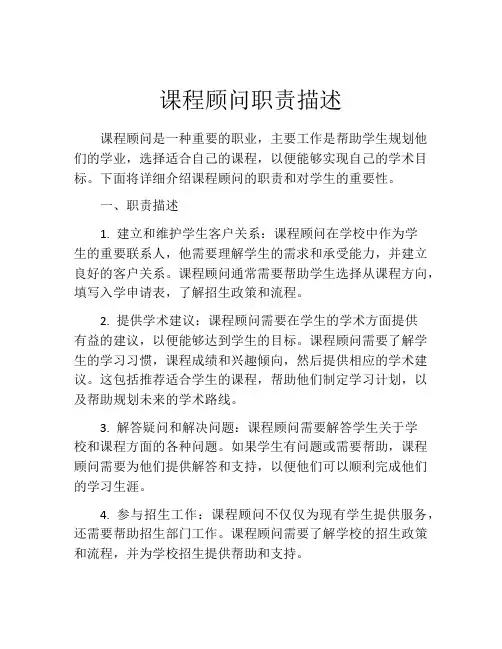 课程顾问职责描述

课程顾问是一种重要的职业，主要工作是帮助学生规划他们的学业，选择适合自己的课程，以便能够实现自己的学术目标。下面将详细介绍课程顾问的职责和对学生的重要性。

一、职责描述

1. 建立和维护学生客户关系：课程顾问在学校中作为学生的重要联系人，他需要理解学生的需求和承受能力，并建立良好的客户关系。课程顾问通常需要帮助学生选择从课程方向，填写入学申请表，了解招生政策和流程。

2. 提供学术建议：课程顾问需要在学生的学术方面提供有益的建议，以便能够达到学生的目标。课程顾问需要了解学生的学习习惯，课程成绩和兴趣倾向，然后提供相应的学术建议。这包括推荐适合学生的课程，帮助他们制定学习计划，以及帮助规划未来的学术路线。

3. 解答疑问和解决问题：课程顾问需要解答学生关于学校和课程方面的各种问题。如果学生有问题或需要帮助，课程顾问需要为他们提供解答和支持，以便他们可以顺利完成他们的学习生涯。

4. 参与招生工作：课程顾问不仅仅为现有学生提供服务，还需要帮助招生部门工作。课程顾问需要了解学校的招生政策和流程，并为学校招生提供帮助和支持。